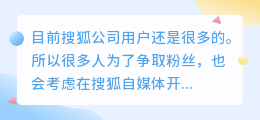 目前搜狐公司用户还是很多的。所以很多人为了争取粉丝，也会考虑在搜狐自媒体开...